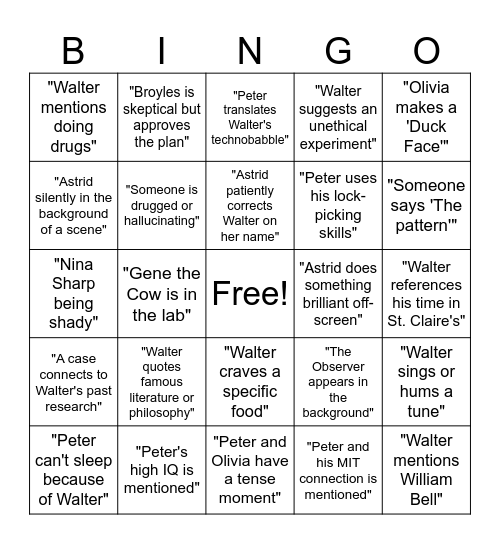 | B | I | N | G | O |
|---|---|---|---|---|
| "Walter mentions doing drugs" | "Broyles is skeptical but approves the plan" | "Peter translates Walter's technobabble" | "Walter suggests an unethical experiment" | "Olivia makes a 'Duck Face'" |
| "Astrid silently in the background of a scene" | "Someone is drugged or hallucinating" | "Astrid patiently corrects Walter on her name" | "Peter uses his lock-picking skills" | "Someone says 'The pattern'" |
| "Nina Sharp being shady" | "Gene the Cow is in the lab" | Free! | "Astrid does something brilliant off-screen" | "Walter references his time in St. Claire's" |
| "A case connects to Walter's past research" | "Walter quotes famous literature or philosophy" | "Walter craves a specific food" | "The Observer appears in the background" | "Walter sings or hums a tune" |
| "Peter can't sleep because of Walter" | "Peter's high IQ is mentioned" | "Peter and Olivia have a tense moment" | "Peter and his MIT connection is mentioned" | "Walter mentions William Bell" |